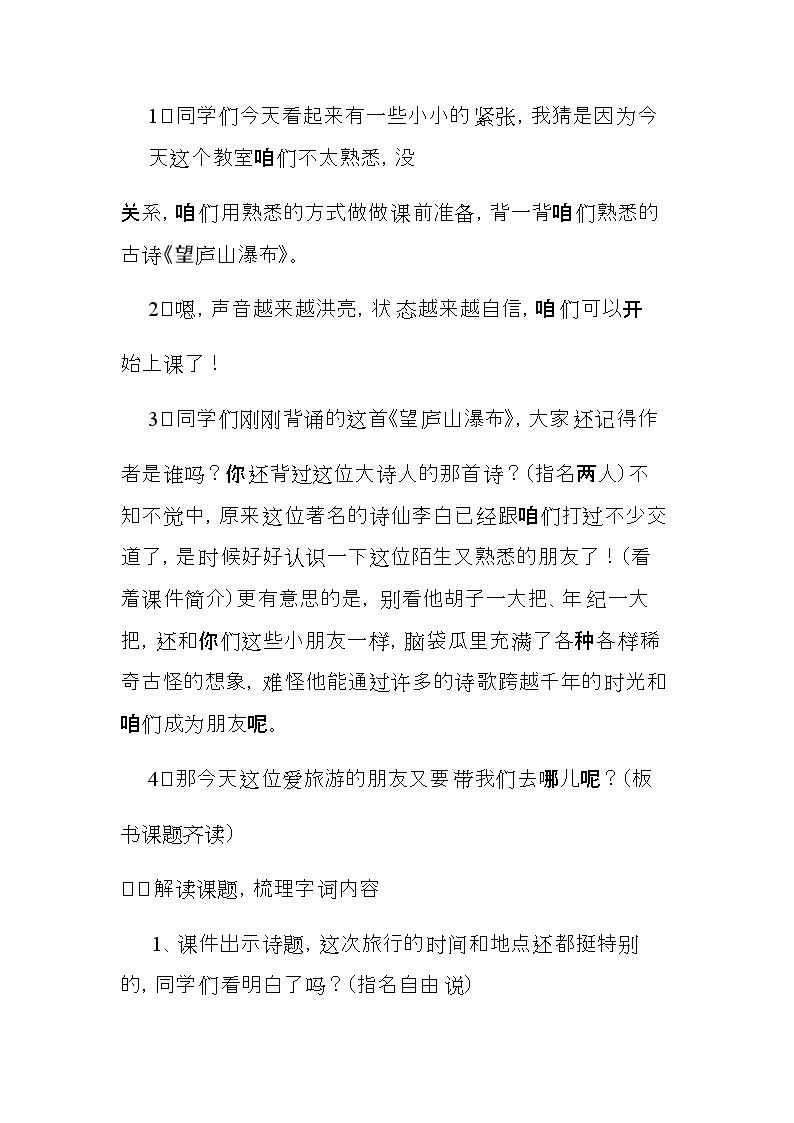 1□同学们今天看起来有一些小小的紧张，我猜是因为今天这个教室咱们不太熟悉，没关系，咱们用熟悉的方式做做课前准备，背一背咱们熟悉的古诗《望庐山瀑布》。

2□嗯，声音越来越洪亮，状态越来越自信，咱们可以开始上课了！

3□同学们刚刚背诵的这首《望庐山瀑布》，大家还记得作者是谁吗？你还背过这位大诗人的那首诗？（指名两人）不知不觉中，原来这位著名的诗仙李白已经跟咱们打过不少交道了，是时候好好认识一下这位陌生又熟悉的朋友了！（看着课件简介）更有意思的是，别看他胡子一大把、年纪一大把，还和你们这些小朋友一样，脑袋瓜里充满了各种各样稀奇古怪的想象，难怪他能通过许多的诗歌跨越千年的时光和咱们成为朋友呢。

4□那今天这位爱旅游的朋友又要带我们去哪儿呢？（板书课题齐读）

□□解读课题，梳理字词内容

1、课件出示诗题，这次旅行的时间和地点还都挺特别的，同学们看明白了吗？（指名自由说）